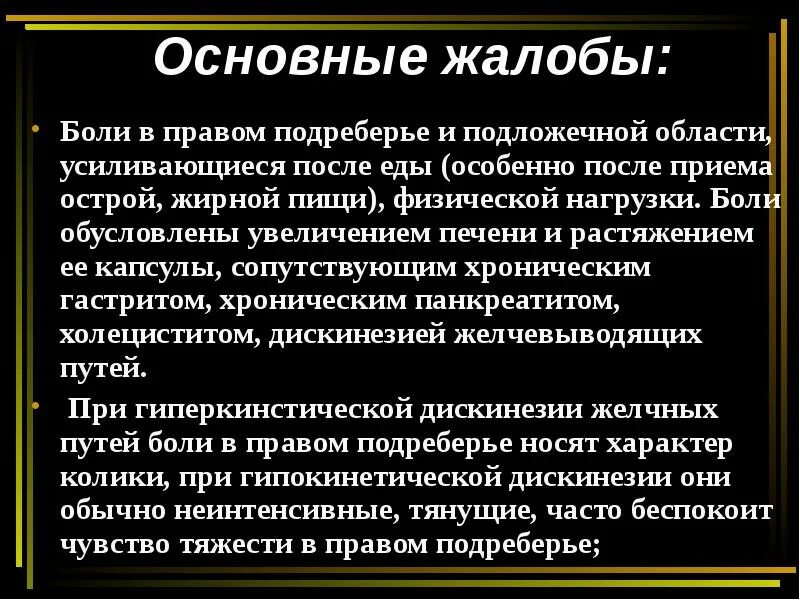 Основные жалобы:

• Боли в правом подреберье и подложечной области, усиливающиеся после еды (особенно после приема острой, жирной пищи), физической нагрузки. Боли обусловлены увеличением печени и растяжением ее капсулы, сопутствующим хроническим гастритом, хроническим панкреатитом, холециститом, дискинезией желчевыводящих путей.

• При гиперкинстической дискинезии желчных путей боли в правом подреберье носят характер колики, при гипокинетической дискинезии они обычно неинтенсивные, тянущие, часто беспокоит чувство тяжести в правом подреберье;